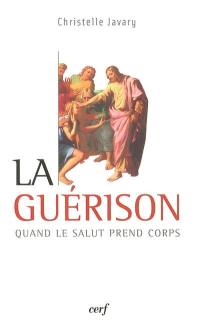 Christelle Javary

LA
GUÉRISON
QUAND LE SALUT PREND CORPS

cerf